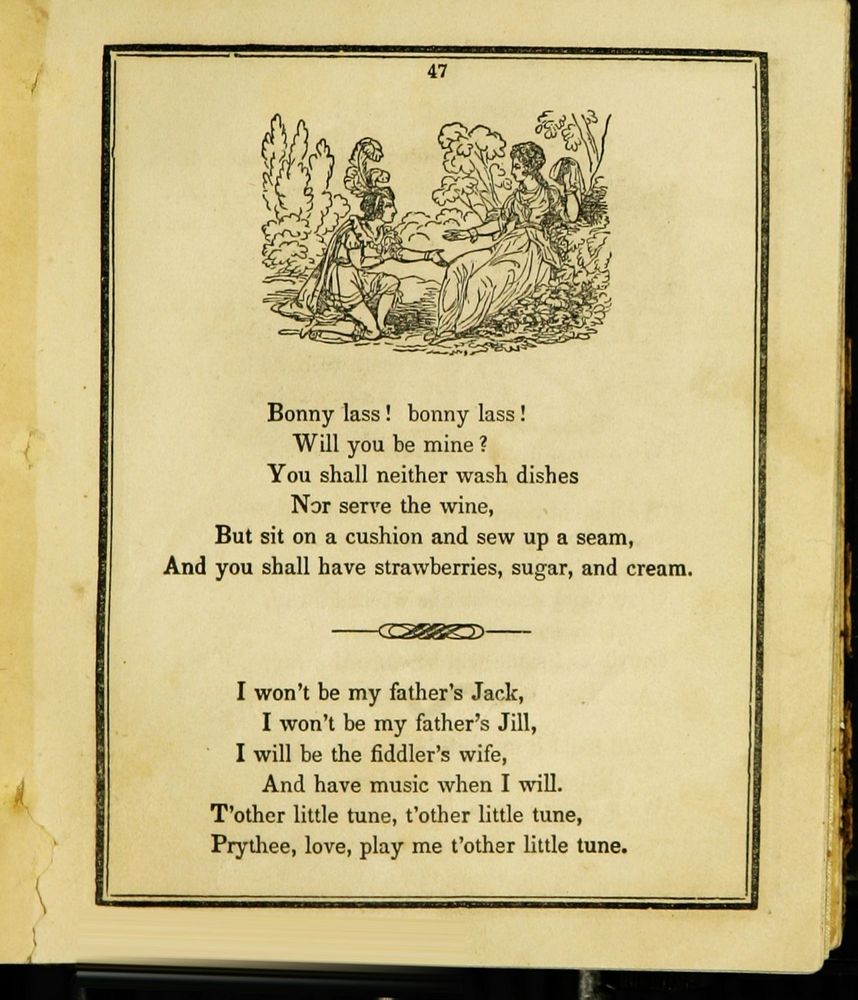 47

Bonny lass! bonny lass!
Will you be mine?
You shall neither wash dishes
Nor serve the wine,
But sit on a cushion and sew up a seam,
And you shall have strawberries, sugar, and cream.

I won't be my father's Jack,
I won't be my father's Jill,
I will be the fiddler's wife,
And have music when I will.
T'other little tune, t'other little tune,
Prythee, love, play me t'other little tune.